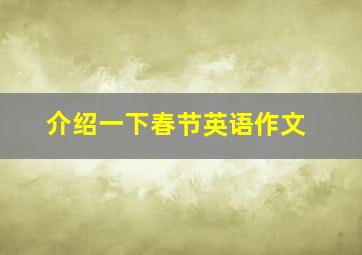 介绍一下春节英语作文